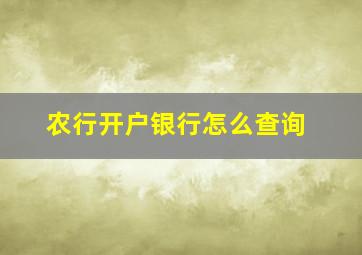 农行开户银行怎么查询